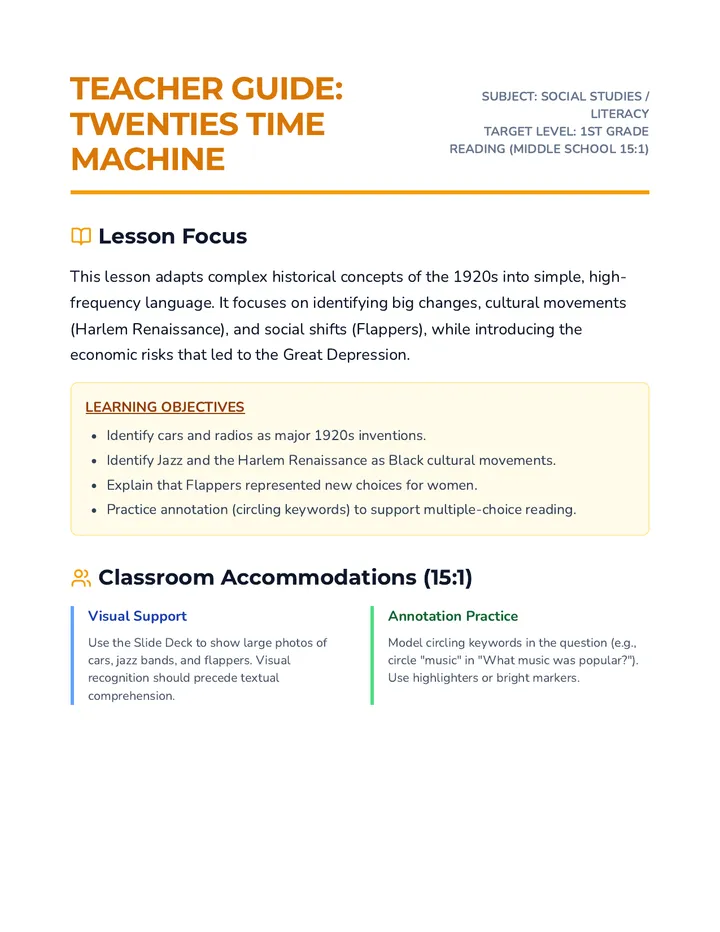 TEACHER GUIDE: TWENTIES TIME MACHINE

SUBJECT: SOCIAL STUDIES / LITERACY
TARGET LEVEL: 1ST GRADE READING (MIDDLE SCHOOL 15:1)

Lesson Focus

This lesson adapts complex historical concepts of the 1920s into simple, high-frequency language. It focuses on identifying big changes, cultural movements (Harlem Renaissance), and social shifts (Flappers), while introducing the economic risks that led to the Great Depression.

LEARNING OBJECTIVES

• Identify cars and radios as major 1920s inventions.
• Identify Jazz and the Harlem Renaissance as Black cultural movements.
• Explain that Flappers represented new choices for women.
• Practice annotation (circling keywords) to support multiple-choice reading.

Classroom Accommodations (15:1)

Visual Support

Use the Slide Deck to show large photos of cars, jazz bands, and flappers. Visual recognition should precede textual comprehension.

Annotation Practice

Model circling keywords in the question (e.g., circle "music" in "What music was popular?"). Use highlighters or bright markers.